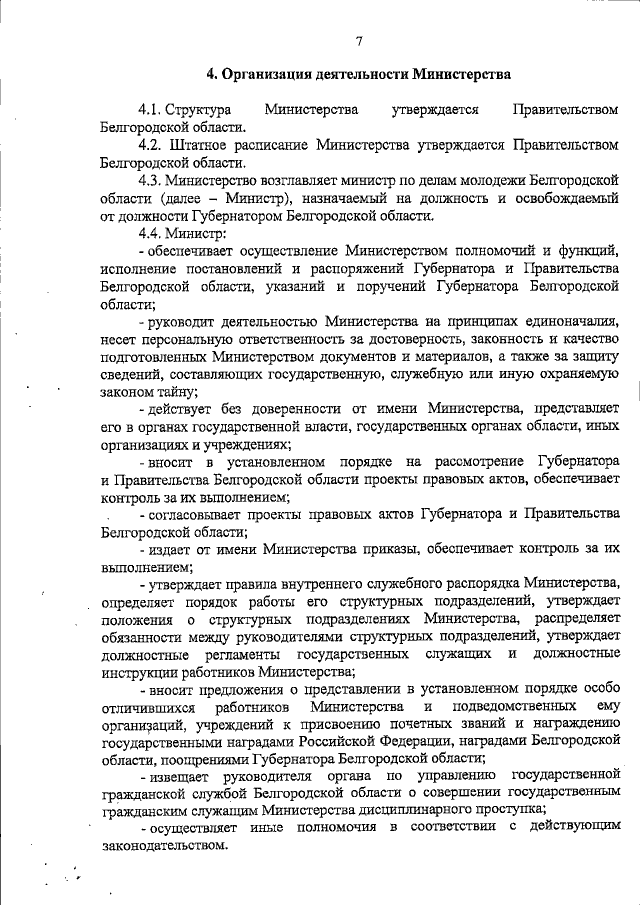 7

4. Организация деятельности Министерства

4.1. Структура Министерства утверждается Правительством Белгородской области.

4.2. Штатное расписание Министерства утверждается Правительством Белгородской области.

4.3. Министерство возглавляет министр по делам молодежи Белгородской области (далее – Министр), назначаемый на должность и освобождаемый от должности Губернатором Белгородской области.

4.4. Министр:

- обеспечивает осуществление Министерством полномочий и функций, исполнение постановлений и распоряжений Губернатора и Правительства Белгородской области, указаний и поручений Губернатора Белгородской области;

- руководит деятельностью Министерства на принципах единоначалия, несет персональную ответственность за достоверность, законность и качество подготовленных Министерством документов и материалов, а также за защиту сведений, составляющих государственную, служебную или иную охраняемую законом тайну;

- действует без доверенности от имени Министерства, представляет его в органах государственной власти, государственных органах области, иных организациях и учреждениях;

- вносит в установленном порядке на рассмотрение Губернатора и Правительства Белгородской области проекты правовых актов, обеспечивает контроль за их выполнением;

- согласовывает проекты правовых актов Губернатора и Правительства Белгородской области;

- издает от имени Министерства приказы, обеспечивает контроль за их выполнением;

- утверждает правила внутреннего служебного распорядка Министерства, определяет порядок работы его структурных подразделений, утверждает положения о структурных подразделениях Министерства, распределяет обязанности между руководителями структурных подразделений, утверждает должностные регламенты государственных служащих и должностные инструкции работников Министерства;

- вносит предложения о представлении в установленном порядке особо отличившихся работников Министерства и подведомственных ему организаций, учреждений к присвоению почетных званий и награждению государственными наградами Российской Федерации, наградами Белгородской области, поощрениями Губернатора Белгородской области;

- извещает руководителя органа по управлению государственной гражданской службой Белгородской области о совершении государственным гражданским служащим Министерства дисциплинарного проступка;

- осуществляет иные полномочия в соответствии с действующим законодательством.